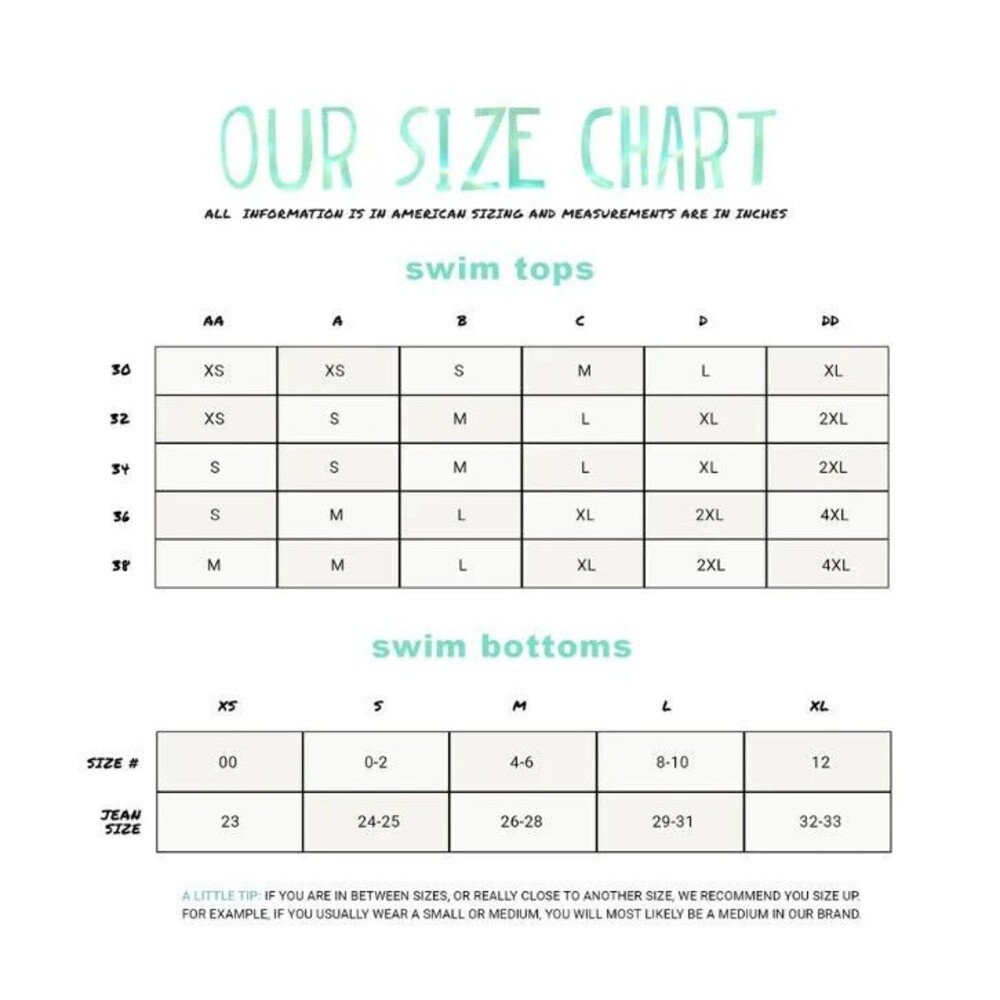 OUR SIZE CHART

ALL INFORMATION IS IN AMERICAN SIZING AND MEASUREMENTS ARE IN INCHES

swim tops

| | AA | A | B | C | D | DD |
|---|---|---|---|---|---|---|
| 30 | XS | XS | S | M | L | XL |
| 32 | XS | S | M | L | XL | 2XL |
| 34 | S | S | M | L | XL | 2XL |
| 36 | S | M | L | XL | 2XL | 4XL |
| 38 | M | M | L | XL | 2XL | 4XL |

swim bottoms

| | XS | S | M | L | XL |
|---|---|---|---|---|---|
| SIZE # | 00 | 0-2 | 4-6 | 8-10 | 12 |
| JEAN SIZE | 23 | 24-25 | 26-28 | 29-31 | 32-33 |

A LITTLE TIP: IF YOU ARE IN BETWEEN SIZES, OR REALLY CLOSE TO ANOTHER SIZE, WE RECOMMEND YOU SIZE UP. FOR EXAMPLE, IF YOU USUALLY WEAR A SMALL OR MEDIUM, YOU WILL MOST LIKELY BE A MEDIUM IN OUR BRAND.